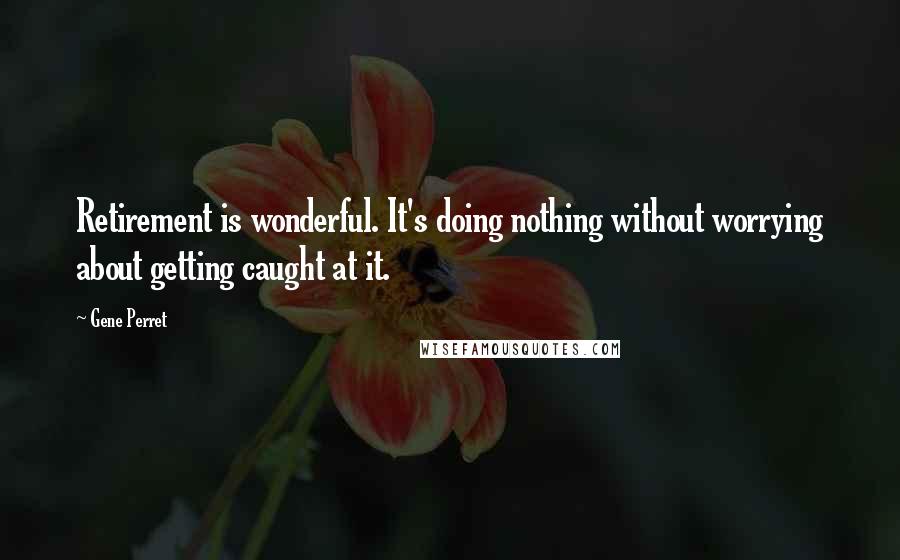 Retirement is wonderful. It's doing nothing without worrying about getting caught at it.

~ Gene Perret

WISEFAMOUSQUOTES.COM